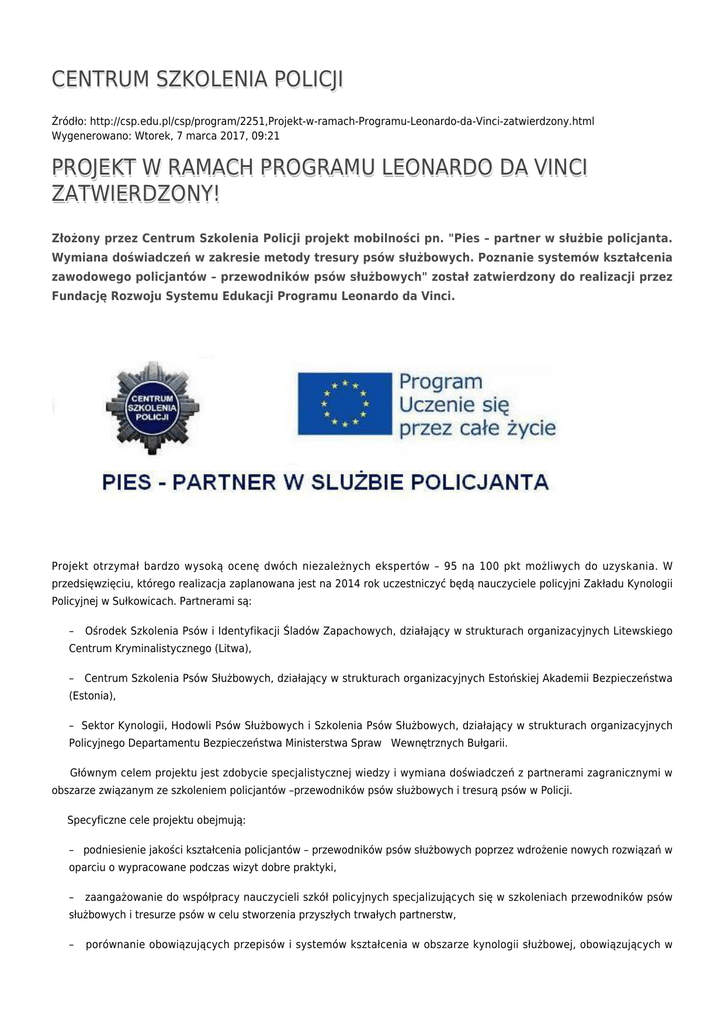 CENTRUM SZKOLENIA POLICJI

Źródło: http://csp.edu.pl/csp/program/2251,Projekt-w-ramach-Programu-Leonardo-da-Vinci-zatwierdzony.html
Wygenerowano: Wtorek, 7 marca 2017, 09:21

PROJEKT W RAMACH PROGRAMU LEONARDO DA VINCI ZATWIERDZONY!

Złożony przez Centrum Szkolenia Policji projekt mobilności pn. "Pies – partner w służbie policjanta. Wymiana doświadczeń w zakresie metody tresury psów służbowych. Poznanie systemów kształcenia zawodowego policjantów – przewodników psów służbowych" został zatwierdzony do realizacji przez Fundację Rozwoju Systemu Edukacji Programu Leonardo da Vinci.

CENTRUM SZKOLENIA POLICJI

Program Uczenie się przez całe życie

PIES - PARTNER W SŁUŻBIE POLICJANTA

Projekt otrzymał bardzo wysoką ocenę dwóch niezależnych ekspertów – 95 na 100 pkt możliwych do uzyskania. W przedsięwzięciu, którego realizacja zaplanowana jest na 2014 rok uczestniczyć będą nauczyciele policyjni Zakładu Kynologii Policyjnej w Sułkowicach. Partnerami są:

– Ośrodek Szkolenia Psów i Identyfikacji Śladów Zapachowych, działający w strukturach organizacyjnych Litewskiego Centrum Kryminalistycznego (Litwa),

– Centrum Szkolenia Psów Służbowych, działający w strukturach organizacyjnych Estońskiej Akademii Bezpieczeństwa (Estonia),

– Sektor Kynologii, Hodowli Psów Służbowych i Szkolenia Psów Służbowych, działający w strukturach organizacyjnych Policyjnego Departamentu Bezpieczeństwa Ministerstwa Spraw Wewnętrznych Bułgarii.

Głównym celem projektu jest zdobycie specjalistycznej wiedzy i wymiana doświadczeń z partnerami zagranicznymi w obszarze związanym ze szkoleniem policjantów –przewodników psów służbowych i tresurą psów w Policji.

Specyficzne cele projektu obejmują:

– podniesienie jakości kształcenia policjantów – przewodników psów służbowych poprzez wdrożenie nowych rozwiązań w oparciu o wypracowane podczas wizyt dobre praktyki,

– zaangażowanie do współpracy nauczycieli szkół policyjnych specjalizujących się w szkoleniach przewodników psów służbowych i tresurze psów w celu stworzenia przyszłych trwałych partnerstw,

– porównanie obowiązujących przepisów i systemów kształcenia w obszarze kynologii służbowej, obowiązujących w